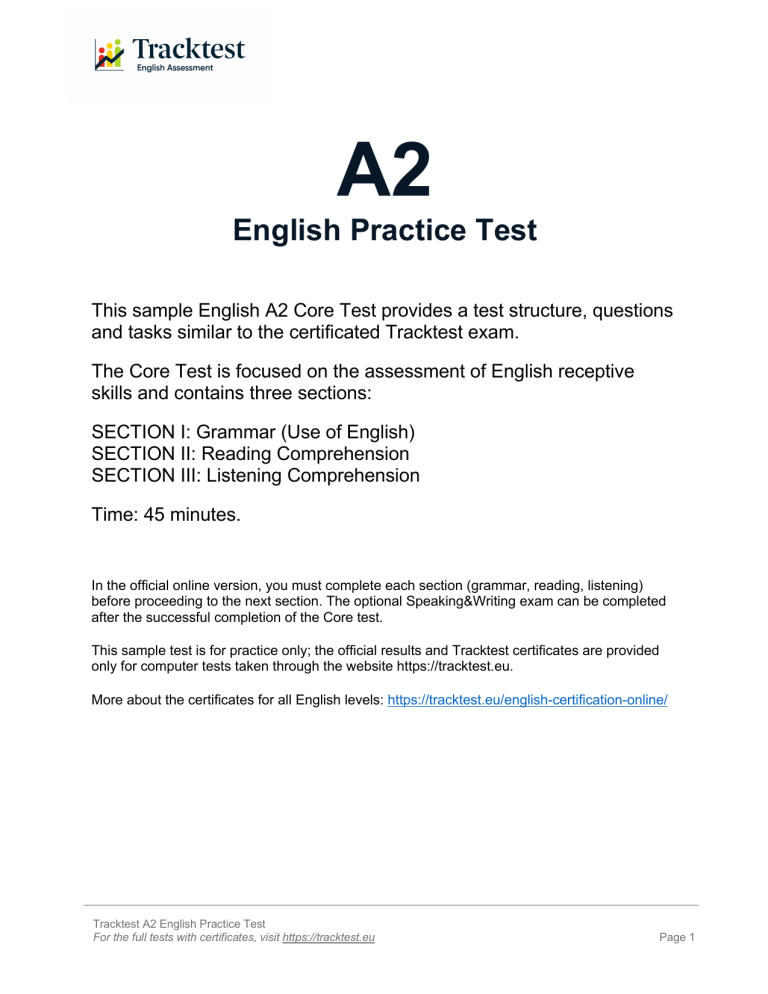 Tracktest
English Assessment

A2
English Practice Test

This sample English A2 Core Test provides a test structure, questions and tasks similar to the certificated Tracktest exam.

The Core Test is focused on the assessment of English receptive skills and contains three sections:

SECTION I: Grammar (Use of English)
SECTION II: Reading Comprehension
SECTION III: Listening Comprehension

Time: 45 minutes.

In the official online version, you must complete each section (grammar, reading, listening) before proceeding to the next section. The optional Speaking&Writing exam can be completed after the successful completion of the Core test.

This sample test is for practice only; the official results and Tracktest certificates are provided only for computer tests taken through the website https://tracktest.eu.

More about the certificates for all English levels: https://tracktest.eu/english-certification-online/

Tracktest A2 English Practice Test
For the full tests with certificates, visit https://tracktest.eu
Page 1